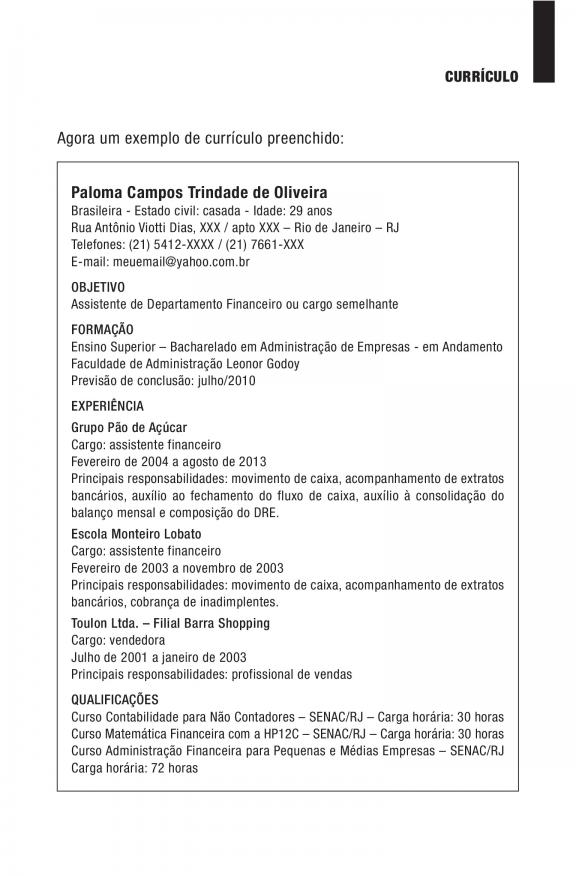 CURRÍCULO

Agora um exemplo de currículo preenchido:

Paloma Campos Trindade de Oliveira
Brasileira - Estado civil: casada - Idade: 29 anos
Rua Antônio Viotti Dias, XXX / apto XXX – Rio de Janeiro – RJ
Telefones: (21) 5412-XXXX / (21) 7661-XXX
E-mail: meuemail@yahoo.com.br

OBJETIVO
Assistente de Departamento Financeiro ou cargo semelhante

FORMAÇÃO
Ensino Superior – Bacharelado em Administração de Empresas - em Andamento
Faculdade de Administração Leonor Godoy
Previsão de conclusão: julho/2010

EXPERIÊNCIA
Grupo Pão de Açúcar
Cargo: assistente financeiro
Fevereiro de 2004 a agosto de 2013
Principais responsabilidades: movimento de caixa, acompanhamento de extratos bancários, auxílio ao fechamento do fluxo de caixa, auxílio à consolidação do balanço mensal e composição do DRE.

Escola Monteiro Lobato
Cargo: assistente financeiro
Fevereiro de 2003 a novembro de 2003
Principais responsabilidades: movimento de caixa, acompanhamento de extratos bancários, cobrança de inadimplentes.

Toulon Ltda. – Filial Barra Shopping
Cargo: vendedora
Julho de 2001 a janeiro de 2003
Principais responsabilidades: profissional de vendas

QUALIFICAÇÕES
Curso Contabilidade para Não Contadores – SENAC/RJ – Carga horária: 30 horas
Curso Matemática Financeira com a HP12C – SENAC/RJ – Carga horária: 30 horas
Curso Administração Financeira para Pequenas e Médias Empresas – SENAC/RJ
Carga horária: 72 horas